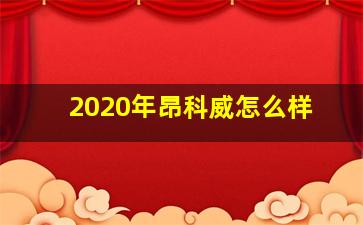 2020年昂科威怎么样